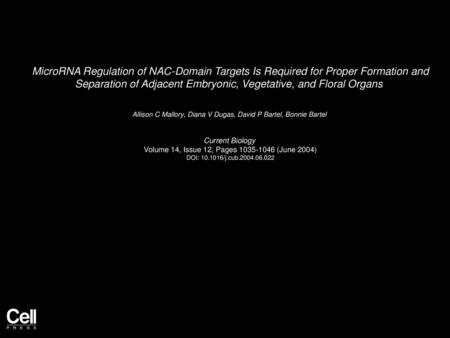 MicroRNA Regulation of NAC-Domain Targets Is Required for Proper Formation and Separation of Adjacent Embryonic, Vegetative, and Floral Organs

Allison C Mallory, Diana V Dugas, David P Bartel, Bonnie Bartel

Current Biology
Volume 14, Issue 12, Pages 1035-1046 (June 2004)
DOI: 10.1016/j.cub.2004.06.022

Cell
PRESS